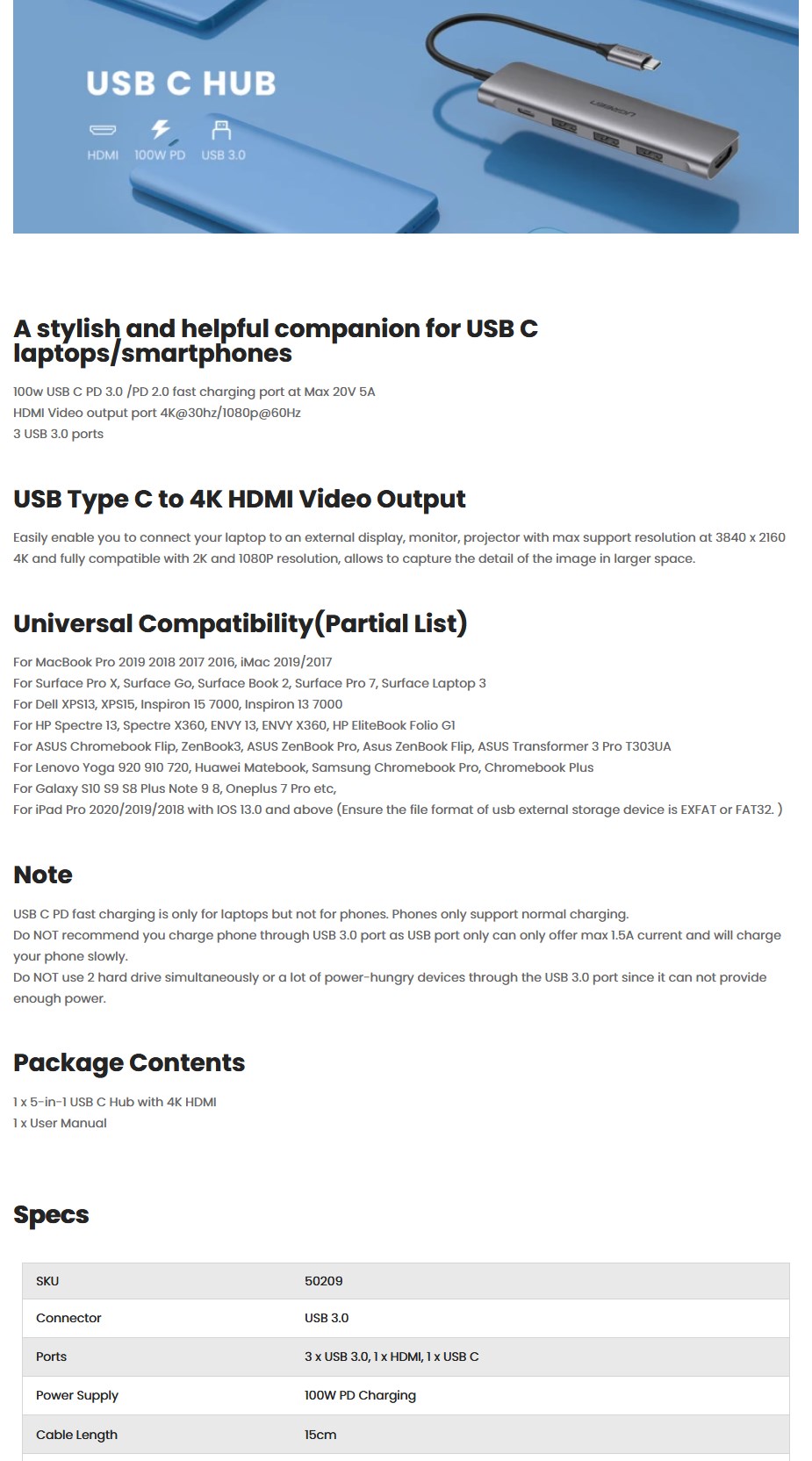 USB C HUB

HDMI 100W PD USB 3.0

UGREEN

A stylish and helpful companion for USB C laptops/smartphones

100w USB C PD 3.0 /PD 2.0 fast charging port at Max 20V 5A
HDMI Video output port 4K@30hz/1080p@60Hz
3 USB 3.0 ports

USB Type C to 4K HDMI Video Output

Easily enable you to connect your laptop to an external display, monitor, projector with max support resolution at 3840 x 2160 4K and fully compatible with 2K and 1080P resolution, allows to capture the detail of the image in larger space.

Universal Compatibility(Partial List)

For MacBook Pro 2019 2018 2017 2016, iMac 2019/2017
For Surface Pro X, Surface Go, Surface Book 2, Surface Pro 7, Surface Laptop 3
For Dell XPS13, XPS15, Inspiron 15 7000, Inspiron 13 7000
For HP Spectre 13, Spectre X360, ENVY 13, ENVY X360, HP EliteBook Folio G1
For ASUS Chromebook Flip, ZenBook3, ASUS ZenBook Pro, Asus ZenBook Flip, ASUS Transformer 3 Pro T303UA
For Lenovo Yoga 920 910 720, Huawei Matebook, Samsung Chromebook Pro, Chromebook Plus
For Galaxy S10 S9 S8 Plus Note 9 8, Oneplus 7 Pro etc,
For iPad Pro 2020/2019/2018 with IOS 13.0 and above (Ensure the file format of usb external storage device is EXFAT or FAT32. )

Note

USB C PD fast charging is only for laptops but not for phones. Phones only support normal charging.
Do NOT recommend you charge phone through USB 3.0 port as USB port only can only offer max 1.5A current and will charge your phone slowly.
Do NOT use 2 hard drive simultaneously or a lot of power-hungry devices through the USB 3.0 port since it can not provide enough power.

Package Contents

1 x 5-in-1 USB C Hub with 4K HDMI
1 x User Manual

Specs

| SKU | 50209 |
|---|---|
| Connector | USB 3.0 |
| Ports | 3 x USB 3.0, 1 x HDMI, 1 x USB C |
| Power Supply | 100W PD Charging |
| Cable Length | 15cm |